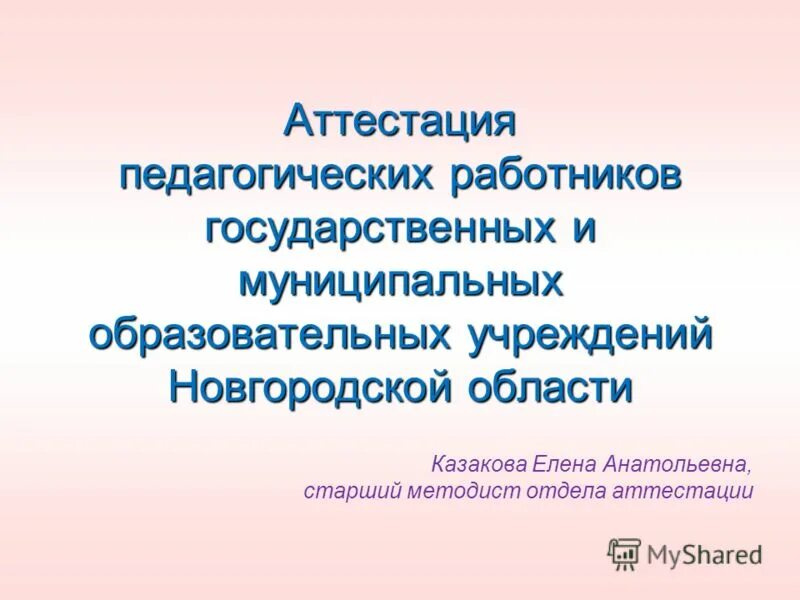 Аттестация педагогических работников государственных и муниципальных образовательных учреждений Новгородской области

Казакова Елена Анатольевна, старший методист отдела аттестации

MyShared